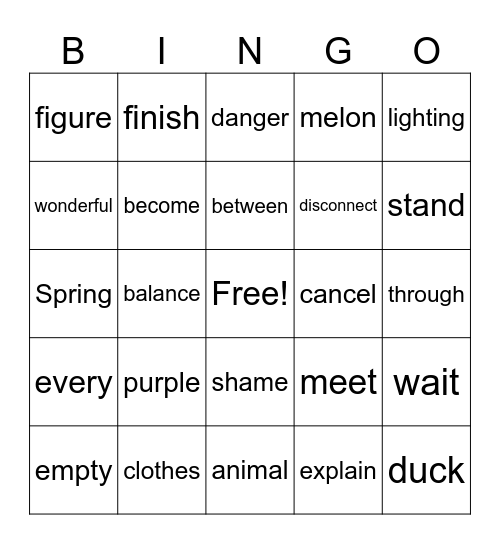 | B | I | N | G | O |
|---|---|---|---|---|
| figure | finish | danger | melon | lighting |
| wonderful | become | between | disconnect | stand |
| Spring | balance | Free! | cancel | through |
| every | purple | shame | meet | wait |
| empty | clothes | animal | explain | duck |